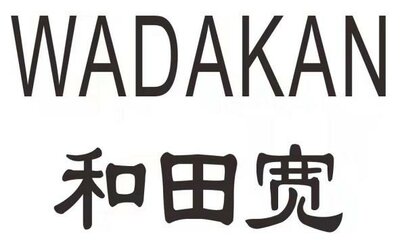 WADAKAN
和田宽